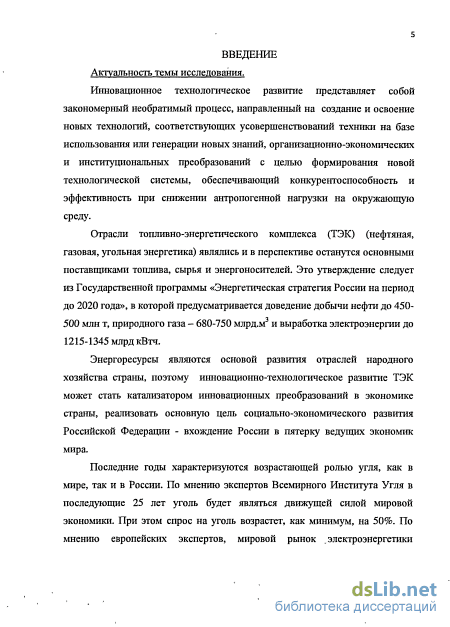 5

ВВЕДЕНИЕ

Актуальность темы исследования.

Инновационное технологическое развитие представляет собой закономерный необратимый процесс, направленный на создание и освоение новых технологий, соответствующих усовершенствований техники на базе использования или генерации новых знаний, организационно-экономических и институциональных преобразований с целью формирования новой технологической системы, обеспечивающий конкурентоспособность и эффективность при снижении антропогенной нагрузки на окружающую среду.

Отрасли топливно-энергетического комплекса (ТЭК) (нефтяная, газовая, угольная энергетика) являлись и в перспективе останутся основными поставщиками топлива, сырья и энергоносителей. Это утверждение следует из Государственной программы «Энергетическая стратегия России на период до 2020 года», в которой предусматривается доведение добычи нефти до 450-500 млн т, природного газа – 680-750 млрд.м$^3$ и выработка электроэнергии до 1215-1345 млрд кВтч.

Энергоресурсы являются основой развития отраслей народного хозяйства страны, поэтому инновационно-технологическое развитие ТЭК может стать катализатором инновационных преобразований в экономике страны, реализовать основную цель социально-экономического развития Российской Федерации - вхождение России в пятерку ведущих экономик мира.

Последние годы характеризуются возрастающей ролью угля, как в мире, так и в России. По мнению экспертов Всемирного Института Угля в последующие 25 лет уголь будет являться движущей силой мировой экономики. При этом спрос на уголь возрастет, как минимум, на 50%. По мнению европейских экспертов, мировой рынок электроэнергетики

dsLib.net
библиотека диссертаций